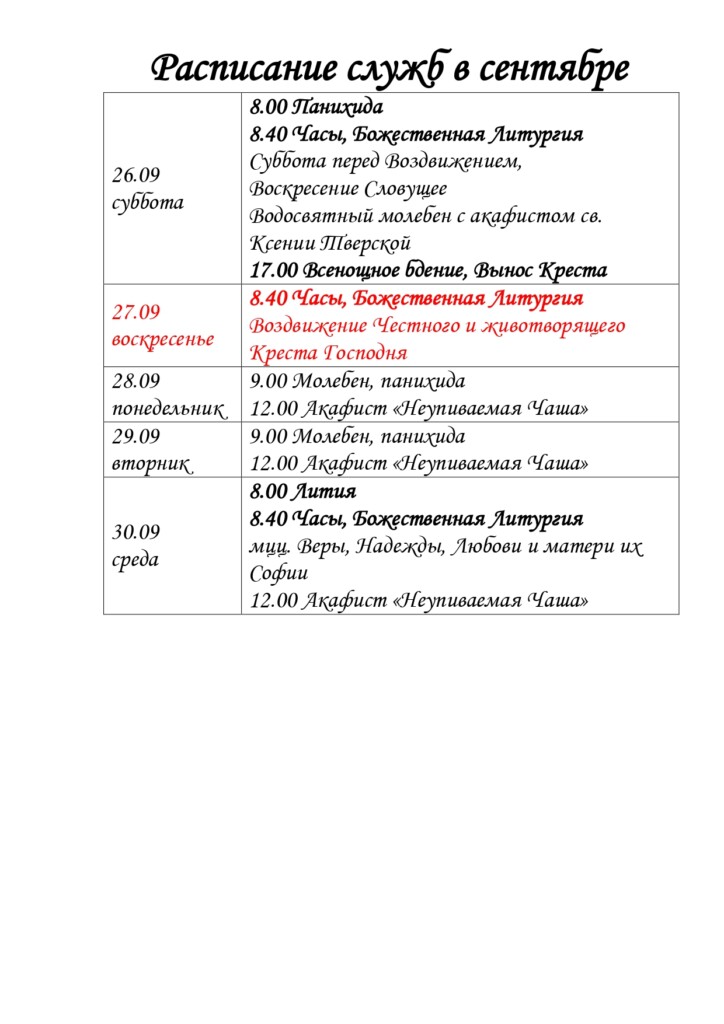 Расписание служб в сентябре

| 26.09 суббота | 8.00 Панихида 8.40 Часы, Божественная Литургия Суббота перед Воздвижением, Воскресение Словущее Водосвятный молебен с акафистом св. Ксении Тверской 17.00 Всенощное бдение, Вынос Креста |
|---|---|
| 27.09 воскресенье | 8.40 Часы, Божественная Литургия Воздвижение Честного и животворящего Креста Господня |
| 28.09 понедельник | 9.00 Молебен, панихида 12.00 Акафист «Неупиваемая Чаша» |
| 29.09 вторник | 9.00 Молебен, панихида 12.00 Акафист «Неупиваемая Чаша» |
| 30.09 среда | 8.00 Лития 8.40 Часы, Божественная Литургия мцц. Веры, Надежды, Любови и матери их Софии 12.00 Акафист «Неупиваемая Чаша» |